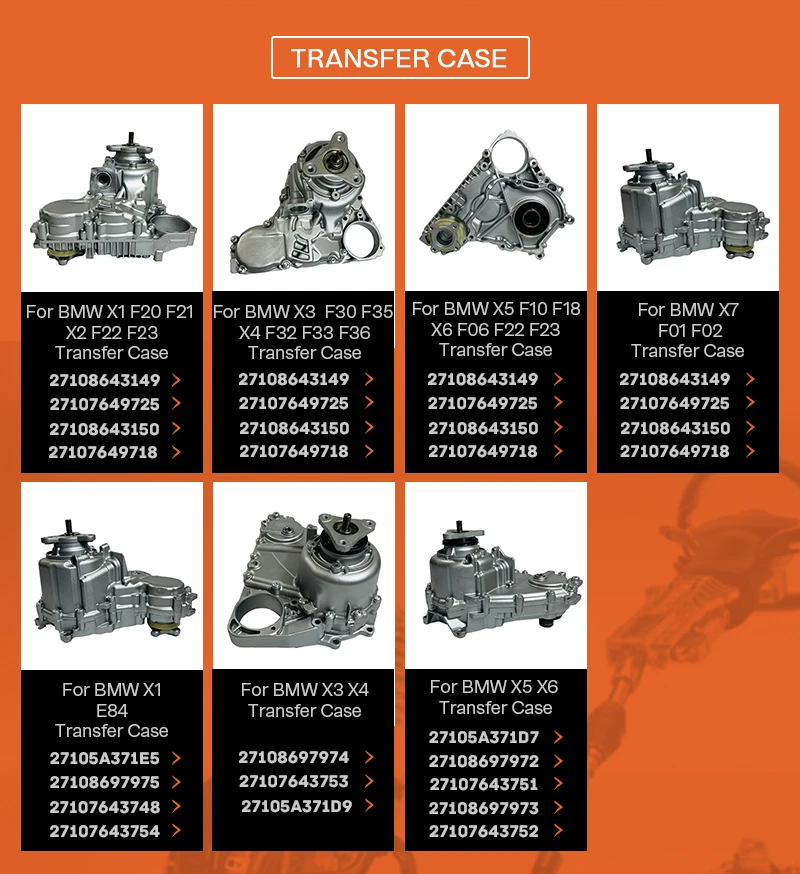 TRANSFER CASE

For BMW X1 F20 F21 X2 F22 F23 Transfer Case
27108643149 >
27107649725 >
27108643150 >
27107649718 >

For BMW X3 F30 F35 X4 F32 F33 F36 Transfer Case
27108643149 >
27107649725 >
27108643150 >
27107649718 >

For BMW X5 F10 F18 X6 F06 F22 F23 Transfer Case
27108643149 >
27107649725 >
27108643150 >
27107649718 >

For BMW X7 F01 F02 Transfer Case
27108643149 >
27107649725 >
27108643150 >
27107649718 >

For BMW X1 E84 Transfer Case
27105A371E5 >
27108697975 >
27107643748 >
27107643754 >

For BMW X3 X4 Transfer Case
27108697974 >
27107643753 >
27105A371D9 >

For BMW X5 X6 Transfer Case
27105A371D7 >
27108697972 >
27107643751 >
27108697973 >
27107643752 >